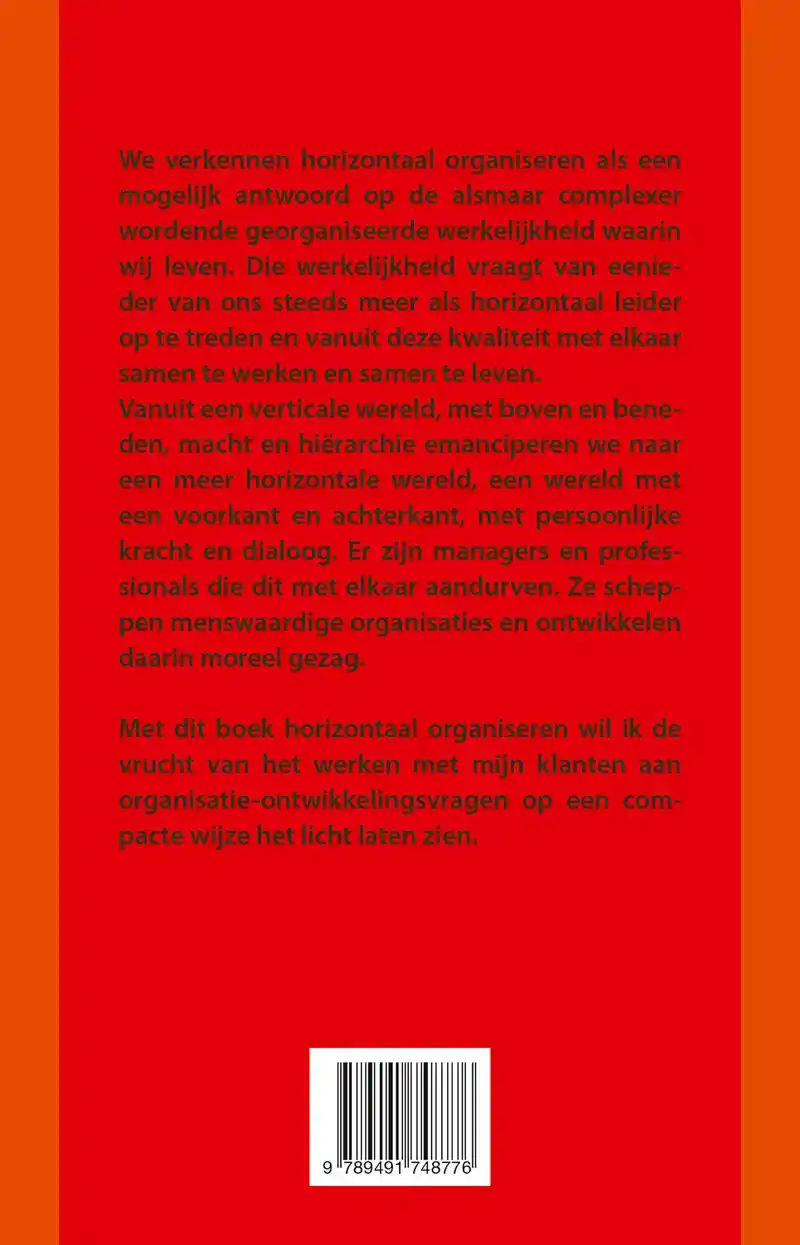 We verkennen horizontaal organiseren als een mogelijk antwoord op de alsmaar complexer wordende georganiseerde werkelijkheid waarin wij leven. Die werkelijkheid vraagt van eenieder van ons steeds meer als horizontaal leider op te treden en vanuit deze kwaliteit met elkaar samen te werken en samen te leven.
Vanuit een verticale wereld, met boven en beneden, macht en hiërarchie emanciperen we naar een meer horizontale wereld, een wereld met een voorkant en achterkant, met persoonlijke kracht en dialoog. Er zijn managers en professionals die dit met elkaar aandurven. Ze scheppen menswaardige organisaties en ontwikkelen daarin moreel gezag.

Met dit boek horizontaal organiseren wil ik de vrucht van het werken met mijn klanten aan organisatie-ontwikkelingsvragen op een compacte wijze het licht laten zien.

9 789491 748776